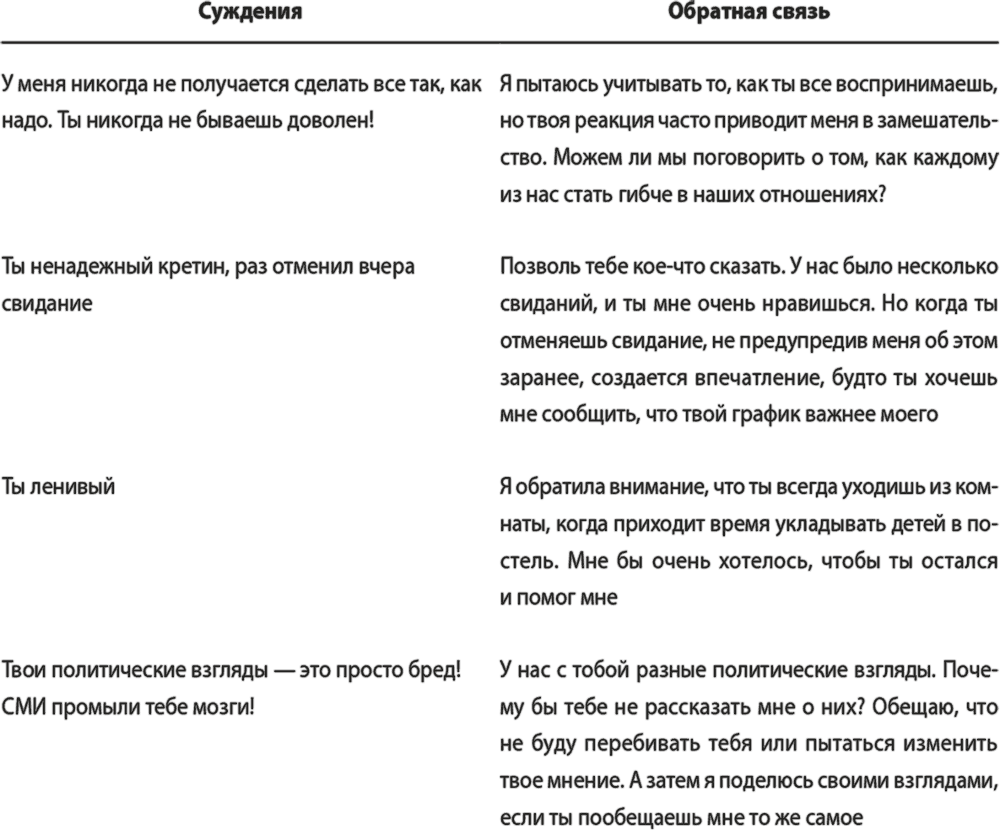 | Суждения | Обратная связь |
|---|---|
| У меня никогда не получается сделать все так, как надо. Ты никогда не бываешь доволен! | Я пытаюсь учитывать то, как ты все воспринимаешь, но твоя реакция часто приводит меня в замешательство. Можем ли мы поговорить о том, как каждому из нас стать гибче в наших отношениях? |
| Ты ненадежный кретин, раз отменил вчера свидание | Позволь тебе кое-что сказать. У нас было несколько свиданий, и ты мне очень нравишься. Но когда ты отменяешь свидание, не предупредив меня об этом заранее, создается впечатление, будто ты хочешь мне сообщить, что твой график важнее моего |
| Ты ленивый | Я обратила внимание, что ты всегда уходишь из комнаты, когда приходит время укладывать детей в постель. Мне бы очень хотелось, чтобы ты остался и помог мне |
| Твои политические взгляды — это просто бред! СМИ промыли тебе мозги! | У нас с тобой разные политические взгляды. Почему бы тебе не рассказать мне о них? Обещаю, что не буду перебивать тебя или пытаться изменить твое мнение. А затем я поделюсь своими взглядами, если ты пообещаешь мне то же самое |